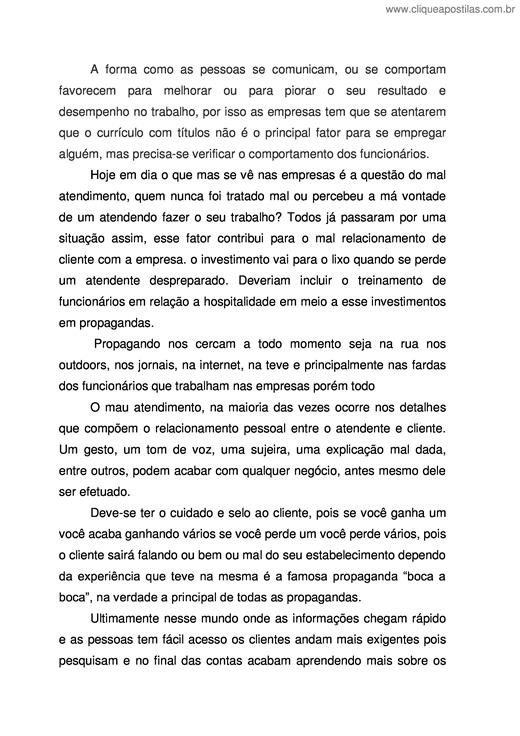 www.cliqueapostilas.com.br

A forma como as pessoas se comunicam, ou se comportam favorecem para melhorar ou para piorar o seu resultado e desempenho no trabalho, por isso as empresas tem que se atentarem que o currículo com títulos não é o principal fator para se empregar alguém, mas precisa-se verificar o comportamento dos funcionários.

Hoje em dia o que mas se vê nas empresas é a questão do mal atendimento, quem nunca foi tratado mal ou percebeu a má vontade de um atendendo fazer o seu trabalho? Todos já passaram por uma situação assim, esse fator contribui para o mal relacionamento de cliente com a empresa. o investimento vai para o lixo quando se perde um atendente despreparado. Deveriam incluir o treinamento de funcionários em relação a hospitalidade em meio a esse investimentos em propagandas.

Propagando nos cercam a todo momento seja na rua nos outdoors, nos jornais, na internet, na teve e principalmente nas fardas dos funcionários que trabalham nas empresas porém todo

O mau atendimento, na maioria das vezes ocorre nos detalhes que compõem o relacionamento pessoal entre o atendente e cliente. Um gesto, um tom de voz, uma sujeira, uma explicação mal dada, entre outros, podem acabar com qualquer negócio, antes mesmo dele ser efetuado.

Deve-se ter o cuidado e selo ao cliente, pois se você ganha um você acaba ganhando vários se você perde um você perde vários, pois o cliente sairá falando ou bem ou mal do seu estabelecimento dependo da experiência que teve na mesma é a famosa propaganda "boca a boca", na verdade a principal de todas as propagandas.

Ultimamente nesse mundo onde as informações chegam rápido e as pessoas tem fácil acesso os clientes andam mais exigentes pois pesquisam e no final das contas acabam aprendendo mais sobre os